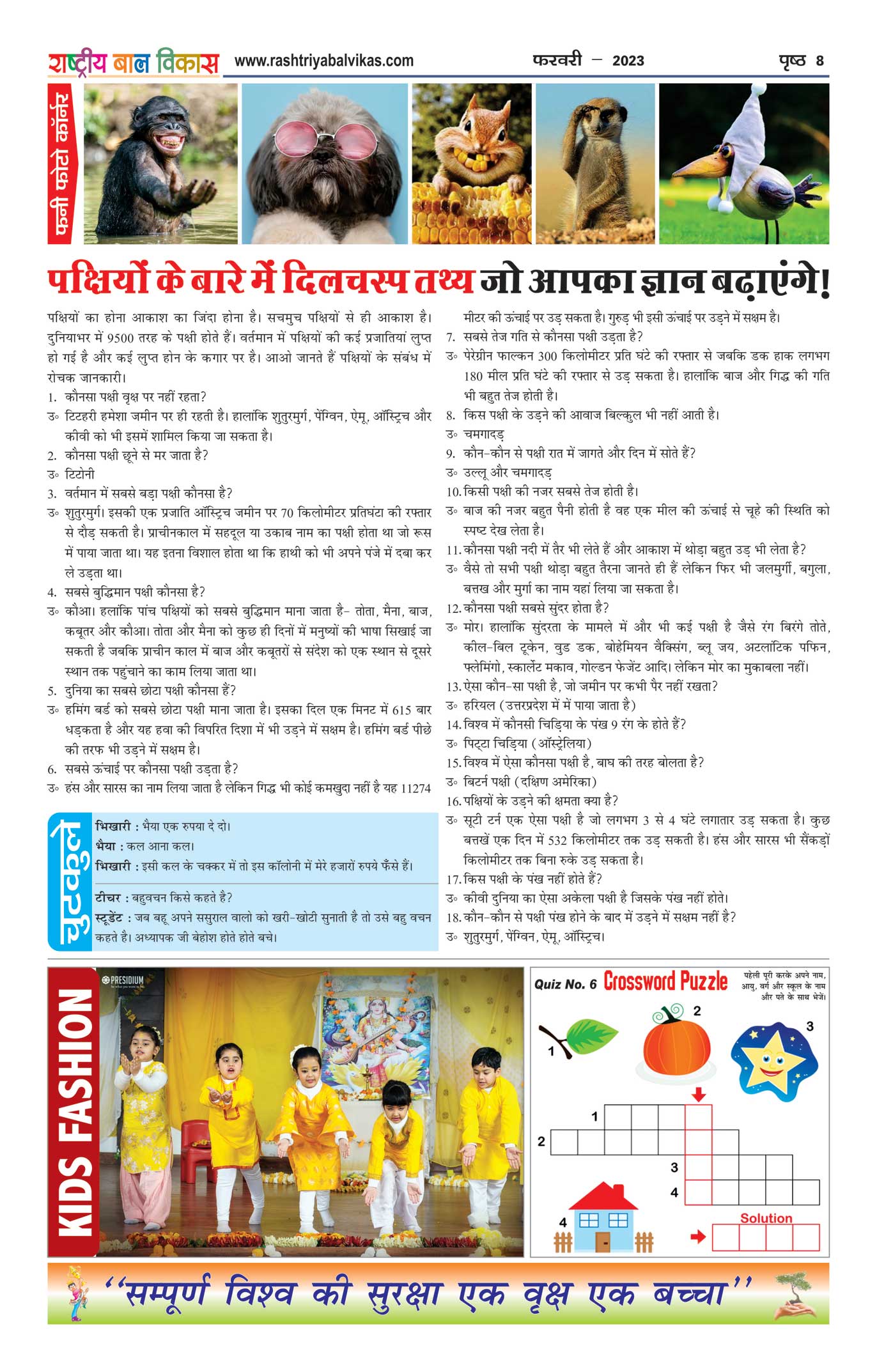 राष्ट्रीय बाल विकास www.rashtriyabalvikas.com फरवरी – 2023 पृष्ठ 8

फनी फोटो कॉर्नर

पक्षियों के बारे में दिलचस्प तथ्य जो आपका ज्ञान बढ़ाएंगे!

पक्षियों का होना आकाश का जिंदा होना है। सचमुच पक्षियों से ही आकाश है। दुनियाभर में 9500 तरह के पक्षी होते हैं। वर्तमान में पक्षियों की कई प्रजातियां लुप्त हो गई है और कई लुप्त होन के कगार पर है। आओ जानते हैं पक्षियों के संबंध में रोचक जानकारी।

1. कौनसा पक्षी वृक्ष पर नहीं रहता?
उ॰ टिटहरी हमेशा जमीन पर ही रहती है। हालांकि शुतुरमुर्ग, पेंग्विन, ऐमू, ऑस्ट्रिच और कीवी को भी इसमें शामिल किया जा सकता है।
2. कौनसा पक्षी छूने से मर जाता है?
उ॰ टिटोनी
3. वर्तमान में सबसे बड़ा पक्षी कौनसा है?
उ॰ शुतुरमुर्ग। इसकी एक प्रजाति ऑस्ट्रिच जमीन पर 70 किलोमीटर प्रतिघंटा की रफ्तार से दौड़ सकती है। प्राचीनकाल में सहदूल या उकाब नाम का पक्षी होता था जो रूस में पाया जाता था। यह इतना विशाल होता था कि हाथी को भी अपने पंजे में दबा कर ले उड़ता था।
4. सबसे बुद्धिमान पक्षी कौनसा है?
उ॰ कौआ। हलांकि पांच पक्षियों को सबसे बुद्धिमान माना जाता है- तोता, मैना, बाज, कबूतर और कौआ। तोता और मैना को कुछ ही दिनों में मनुष्यों की भाषा सिखाई जा सकती है जबकि प्राचीन काल में बाज और कबूतरों से संदेश को एक स्थान से दूसरे स्थान तक पहुंचाने का काम लिया जाता था।
5. दुनिया का सबसे छोटा पक्षी कौनसा हैं?
उ॰ हमिंग बर्ड को सबसे छोटा पक्षी माना जाता है। इसका दिल एक मिनट में 615 बार धड़कता है और यह हवा की विपरित दिशा में भी उड़ने में सक्षम है। हमिंग बर्ड पीछे की तरफ भी उड़ने में सक्षम है।
6. सबसे ऊंचाई पर कौनसा पक्षी उड़ता है?
उ॰ हंस और सारस का नाम लिया जाता है लेकिन गिद्ध भी कोई कमखुदा नहीं है यह 11274 मीटर की ऊंचाई पर उड़ सकता है। गुरुड़ भी इसी ऊंचाई पर उड़ने में सक्षम है।
7. सबसे तेज गति से कौनसा पक्षी उड़ता है?
उ॰ पेरेग्रीन फाल्कन 300 किलोमीटर प्रति घंटे की रफ्तार से जबकि डक हाक लगभग 180 मील प्रति घंटे की रफ्तार से उड़ सकता है। हालांकि बाज और गिद्ध की गति भी बहुत तेज होती है।
8. किस पक्षी के उड़ने की आवाज बिल्कुल भी नहीं आती है।
उ॰ चमगादड़
9. कौन-कौन से पक्षी रात में जागते और दिन में सोते हैं?
उ॰ उल्लू और चमगादड़
10. किसी पक्षी की नजर सबसे तेज होती है।
उ॰ बाज की नजर बहुत पैनी होती है वह एक मील की ऊंचाई से चूहे की स्थिति को स्पष्ट देख लेता है।
11. कौनसा पक्षी नदी में तैर भी लेते हैं और आकाश में थोड़ा बहुत उड़ भी लेता है?
उ॰ वैसे तो सभी पक्षी थोड़ा बहुत तैरना जानते ही हैं लेकिन फिर भी जलमुर्गी, बगुला, बत्तख और मुर्गा का नाम यहां लिया जा सकता है।
12. कौनसा पक्षी सबसे सुंदर होता है?
उ॰ मोर। हालांकि सुंदरता के मामले में और भी कई पक्षी है जैसे रंग बिरंगे तोते, कील-बिल टूकेन, वुड डक, बोहेमियन वैक्सिंग, ब्लू जय, अटलांटिक पफिन, फ्लेमिंगो, स्कार्लेट मकाव, गोल्डन फेजेंट आदि। लेकिन मोर का मुकाबला नहीं।
13. ऐसा कौन-सा पक्षी है, जो जमीन पर कभी पैर नहीं रखता?
उ॰ हरियल (उत्तरप्रदेश में में पाया जाता है)
14. विश्व में कौनसी चिड़िया के पंख 9 रंग के होते हैं?
उ॰ पिट्टा चिड़िया (ऑस्ट्रेलिया)
15. विश्व में ऐसा कौनसा पक्षी है, बाघ की तरह बोलता है?
उ॰ बिटर्न पक्षी (दक्षिण अमेरिका)
16. पक्षियों के उड़ने की क्षमता क्या है?
उ॰ सूटी टर्न एक ऐसा पक्षी है जो लगभग 3 से 4 घंटे लगातार उड़ सकता है। कुछ बत्तखें एक दिन में 532 किलोमीटर तक उड़ सकती है। हंस और सारस भी सैंकड़ों किलोमीटर तक बिना रुके उड़ सकता है।
17. किस पक्षी के पंख नहीं होते हैं?
उ॰ कीवी दुनिया का ऐसा अकेला पक्षी है जिसके पंख नहीं होते।
18. कौन-कौन से पक्षी पंख होने के बाद में उड़ने में सक्षम नहीं है?
उ॰ शुतुरमुर्ग, पेंग्विन, ऐमू, ऑस्ट्रिच।

चुटकुले
भिखारी : भैया एक रुपया दे दो।
भैया : कल आना कल।
भिखारी : इसी कल के चक्कर में तो इस कॉलोनी में मेरे हजारों रुपये फँसे हैं।

टीचर : बहुवचन किसे कहते है?
स्टूडेंट : जब बहू अपने ससुराल वालो को खरी-खोटी सुनाती है तो उसे बहु वचन कहते है। अध्यापक जी बेहोश होते होते बचे।

KIDS FASHION
PRESIDIUM

Quiz No. 6 Crossword Puzzle
पहेली पूरी करके अपने नाम, आयु, वर्ग और स्कूल के नाम और पते के साथ भेजें।
1 2 3
1
2
3
4
4
Solution

"सम्पूर्ण विश्व की सुरक्षा एक वृक्ष एक बच्चा"